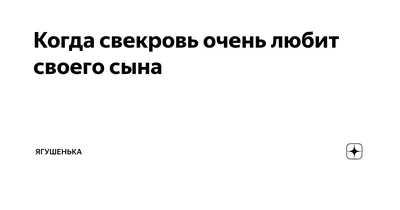 Когда свекровь очень любит своего сына

ЯГУШЕНЬКА